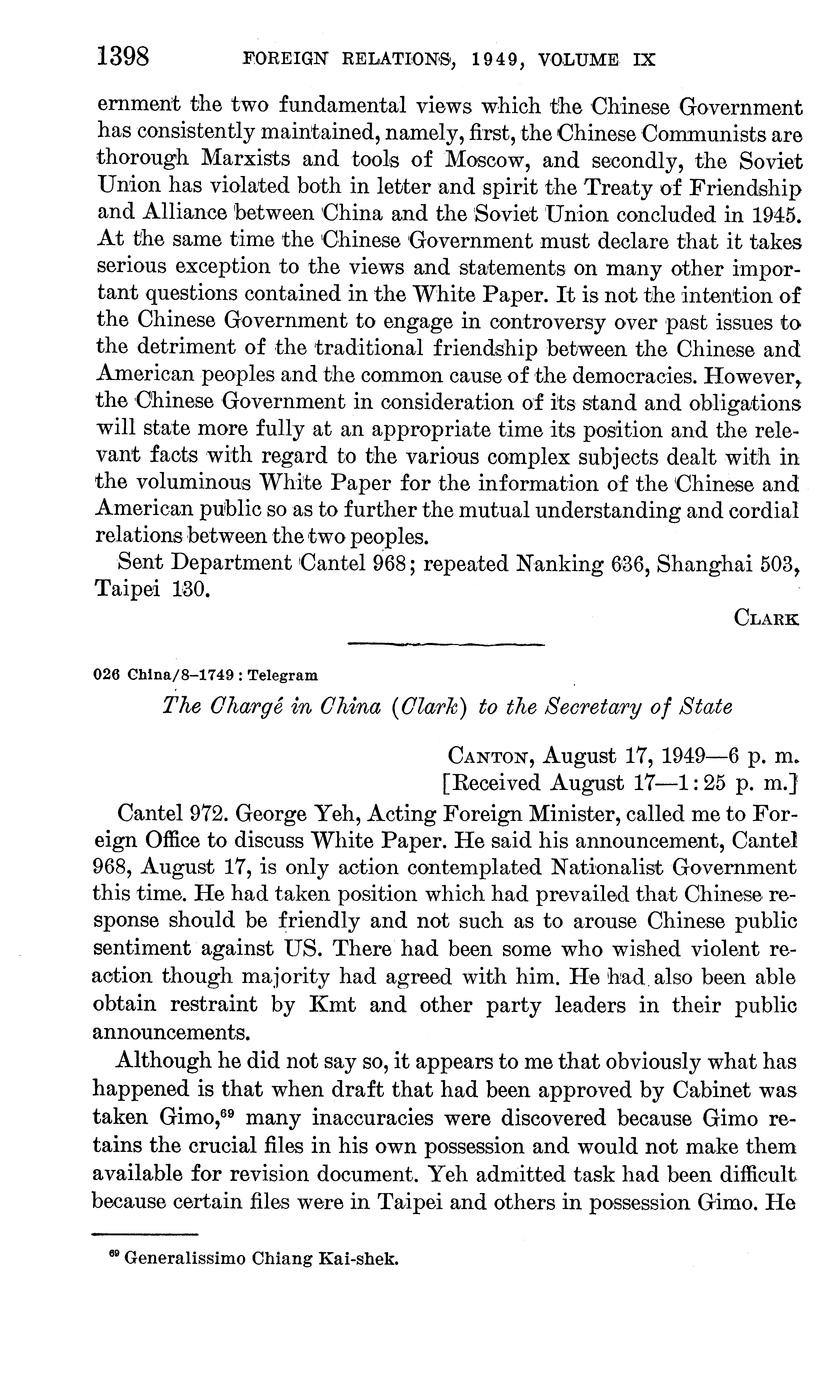 1398 FOREIGN RELATIONS, 1949, VOLUME IX

ernment the two fundamental views which the Chinese Government has consistently maintained, namely, first, the Chinese Communists are thorough Marxists and tools of Moscow, and secondly, the Soviet Union has violated both in letter and spirit the Treaty of Friendship and Alliance between China and the Soviet Union concluded in 1945. At the same time the Chinese Government must declare that it takes serious exception to the views and statements on many other important questions contained in the White Paper. It is not the intention of the Chinese Government to engage in controversy over past issues to the detriment of the traditional friendship between the Chinese and American peoples and the common cause of the democracies. However, the Chinese Government in consideration of its stand and obligations will state more fully at an appropriate time its position and the relevant facts with regard to the various complex subjects dealt with in the voluminous White Paper for the information of the Chinese and American public so as to further the mutual understanding and cordial relations between the two peoples.

Sent Department Cantel 968; repeated Nanking 636, Shanghai 503, Taipei 130.

CLARK

026 China/8–1749 : Telegram

The Chargé in China (Clark) to the Secretary of State

CANTON, August 17, 1949—6 p. m.
[Received August 17—1:25 p. m.]

Cantel 972. George Yeh, Acting Foreign Minister, called me to Foreign Office to discuss White Paper. He said his announcement, Cantel 968, August 17, is only action contemplated Nationalist Government this time. He had taken position which had prevailed that Chinese response should be friendly and not such as to arouse Chinese public sentiment against US. There had been some who wished violent reaction though majority had agreed with him. He had also been able obtain restraint by Kmt and other party leaders in their public announcements.

Although he did not say so, it appears to me that obviously what has happened is that when draft that had been approved by Cabinet was taken Gimo,$^{69}$ many inaccuracies were discovered because Gimo retains the crucial files in his own possession and would not make them available for revision document. Yeh admitted task had been difficult because certain files were in Taipei and others in possession Gimo. He

$^{69}$ Generalissimo Chiang Kai-shek.